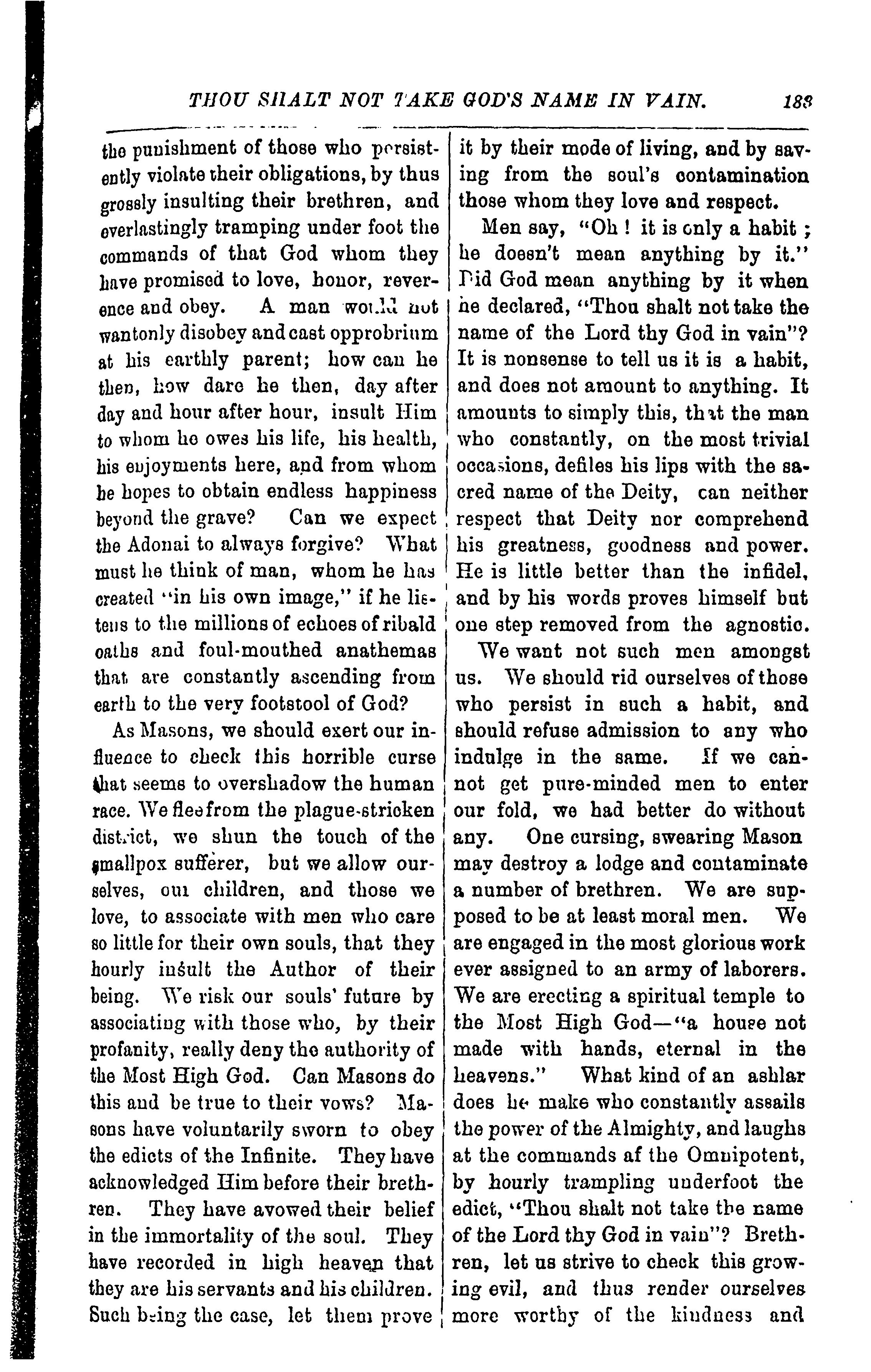 THOU SHALT NOT TAKE GOD'S NAME IN VAIN. 183

the punishment of those who persistently violate their obligations, by thus grossly insulting their brethren, and everlastingly tramping under foot the commands of that God whom they have promised to love, honor, reverence and obey. A man would not wantonly disobey and cast opprobrium at his earthly parent; how can he then, how dare he then, day after day and hour after hour, insult Him to whom he owes his life, his health, his enjoyments here, and from whom he hopes to obtain endless happiness beyond the grave? Can we expect the Adonai to always forgive? What must he think of man, whom he has created "in his own image," if he listens to the millions of echoes of ribald oaths and foul-mouthed anathemas that are constantly ascending from earth to the very footstool of God?

As Masons, we should exert our influence to check this horrible curse that seems to overshadow the human race. We flee from the plague-stricken district, we shun the touch of the smallpox sufferer, but we allow ourselves, our children, and those we love, to associate with men who care so little for their own souls, that they hourly insult the Author of their being. We risk our souls' future by associating with those who, by their profanity, really deny the authority of the Most High God. Can Masons do this and be true to their vows? Masons have voluntarily sworn to obey the edicts of the Infinite. They have acknowledged Him before their brethren. They have avowed their belief in the immortality of the soul. They have recorded in high heaven that they are his servants and his children. Such being the case, let them prove it by their mode of living, and by saving from the soul's contamination those whom they love and respect.

Men say, "Oh! it is only a habit; he doesn't mean anything by it." Did God mean anything by it when he declared, "Thou shalt not take the name of the Lord thy God in vain"? It is nonsense to tell us it is a habit, and does not amount to anything. It amounts to simply this, that the man who constantly, on the most trivial occasions, defiles his lips with the sacred name of the Deity, can neither respect that Deity nor comprehend his greatness, goodness and power. He is little better than the infidel, and by his words proves himself but one step removed from the agnostic.

We want not such men amongst us. We should rid ourselves of those who persist in such a habit, and should refuse admission to any who indulge in the same. If we cannot get pure-minded men to enter our fold, we had better do without any. One cursing, swearing Mason may destroy a lodge and contaminate a number of brethren. We are supposed to be at least moral men. We are engaged in the most glorious work ever assigned to an army of laborers. We are erecting a spiritual temple to the Most High God—"a house not made with hands, eternal in the heavens." What kind of an ashlar does he make who constantly assails the power of the Almighty, and laughs at the commands af the Omnipotent, by hourly trampling underfoot the edict, "Thou shalt not take the name of the Lord thy God in vain"? Brethren, let us strive to check this growing evil, and thus render ourselves more worthy of the kindness and